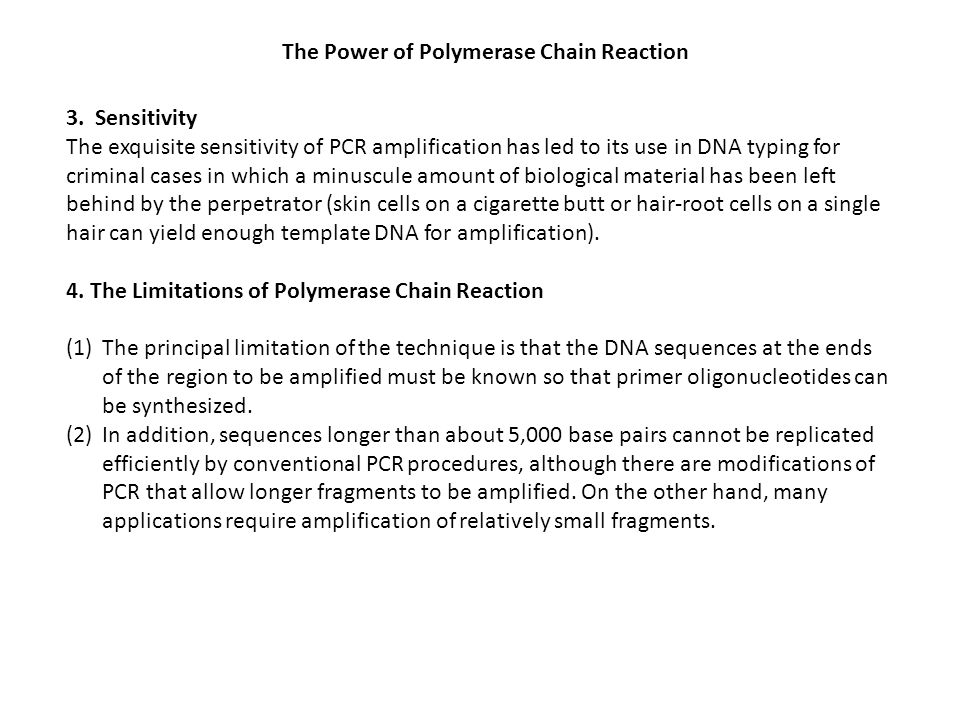 The Power of Polymerase Chain Reaction

3. Sensitivity
The exquisite sensitivity of PCR amplification has led to its use in DNA typing for criminal cases in which a minuscule amount of biological material has been left behind by the perpetrator (skin cells on a cigarette butt or hair-root cells on a single hair can yield enough template DNA for amplification).

4. The Limitations of Polymerase Chain Reaction

(1) The principal limitation of the technique is that the DNA sequences at the ends of the region to be amplified must be known so that primer oligonucleotides can be synthesized.
(2) In addition, sequences longer than about 5,000 base pairs cannot be replicated efficiently by conventional PCR procedures, although there are modifications of PCR that allow longer fragments to be amplified. On the other hand, many applications require amplification of relatively small fragments.